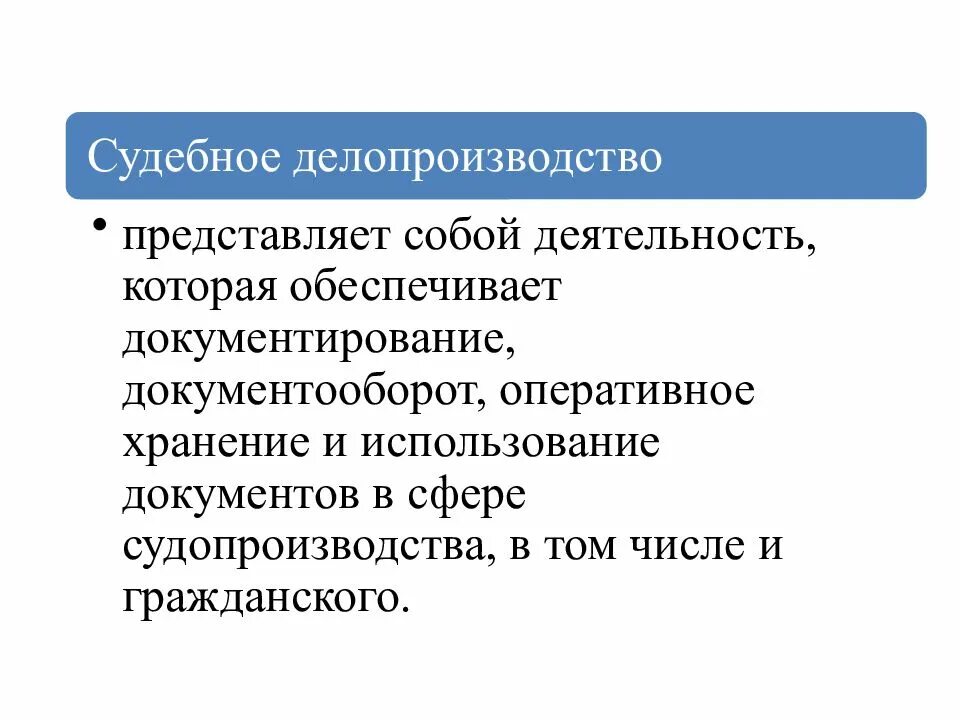 Судебное делопроизводство

• представляет собой деятельность, которая обеспечивает документирование, документооборот, оперативное хранение и использование документов в сфере судопроизводства, в том числе и гражданского.